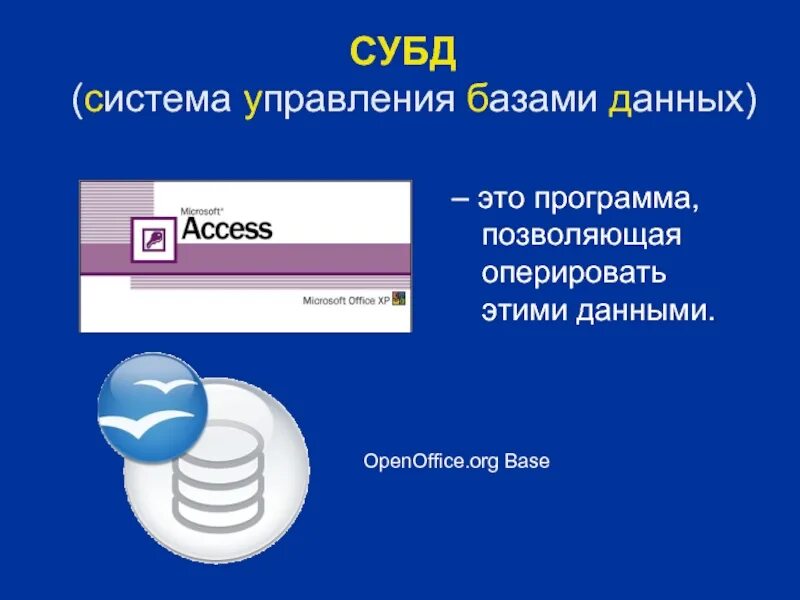 СУБД
(система управления базами данных)

Microsoft®
Access
Microsoft Office XP

– это программа, позволяющая оперировать этими данными.

OpenOffice.org Base